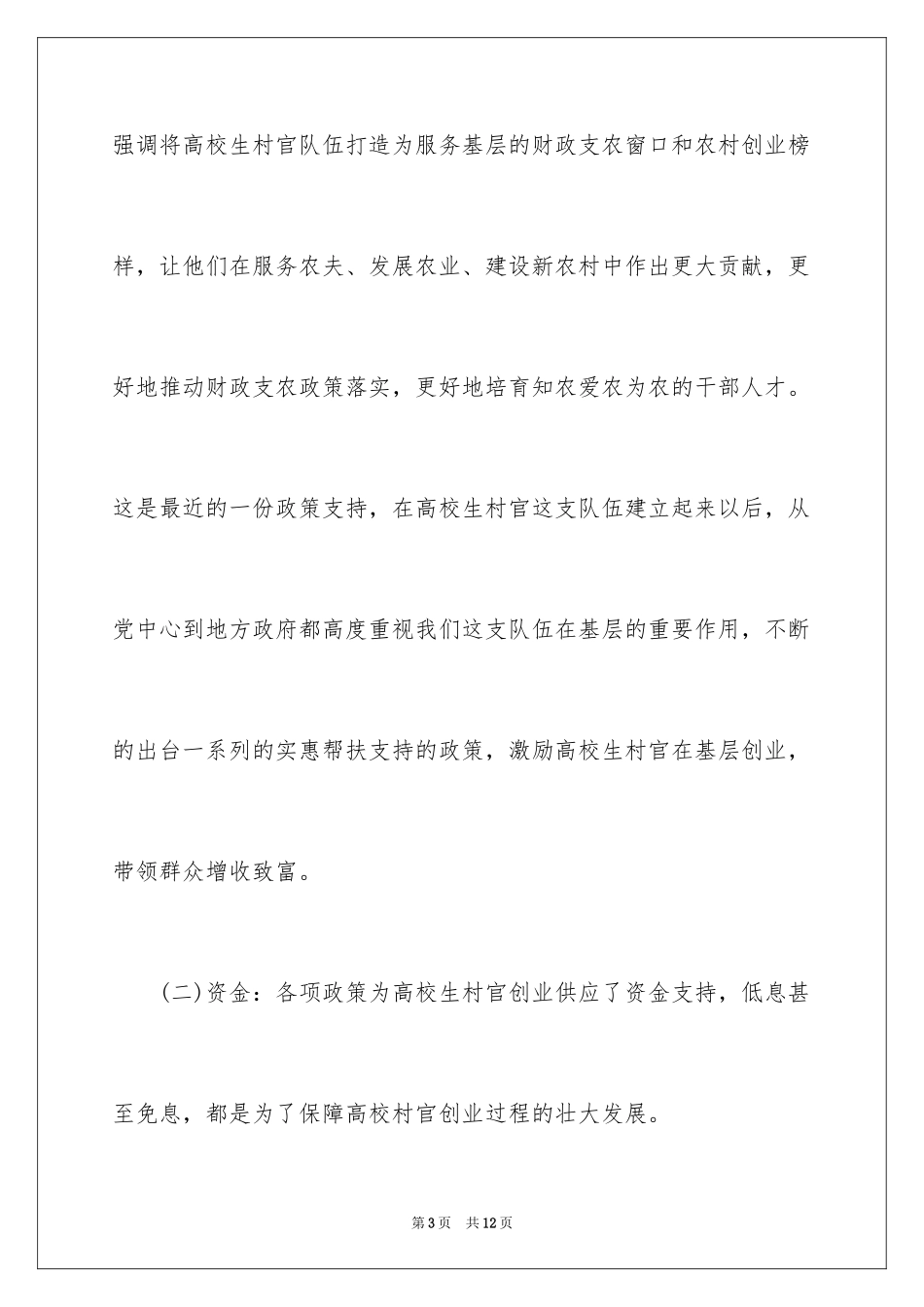 强调将高校生村官队伍打造为服务基层的财政支农窗口和农村创业榜样，让他们在服务农夫、发展农业、建设新农村中作出更大贡献，更好地推动财政支农政策落实，更好地培育知农爱农为农的干部人才。这是最近的一份政策支持，在高校生村官这支队伍建立起来以后，从党中心到地方政府都高度重视我们这支队伍在基层的重要作用，不断的出台一系列的实惠帮扶支持的政策，激励高校生村官在基层创业，带领群众增收致富。

(二)资金：各项政策为高校生村官创业供应了资金支持，低息甚至免息，都是为了保障高校村官创业过程的壮大发展。

第3页 共12页